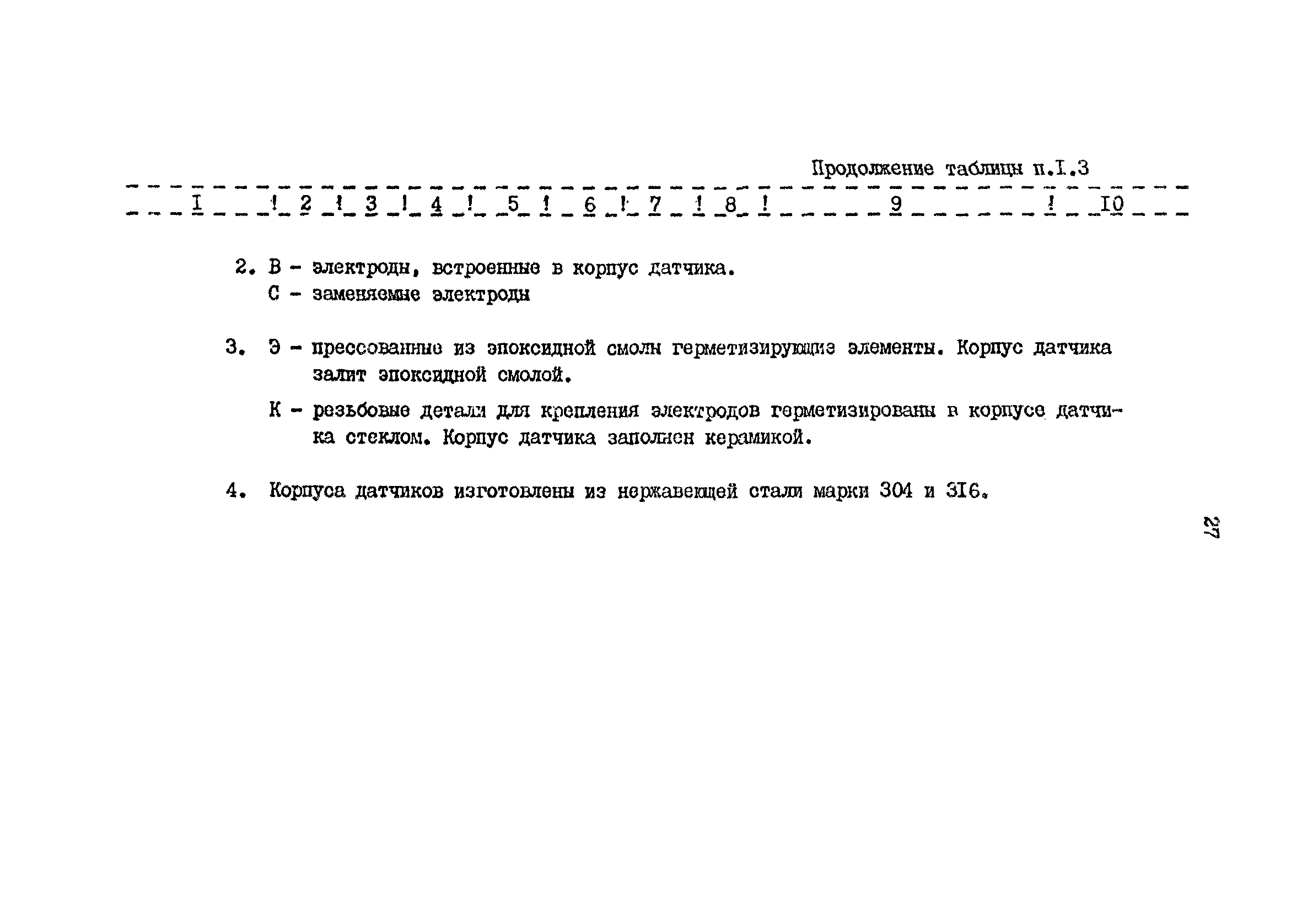 Продолжение таблицы п.I.3

| I | 2 | 3 | 4 | 5 | 6 | 7 | 8 | 9 | I0 |
|---|---|---|---|---|---|---|---|---|---|

2. В - электроды, встроенные в корпус датчика.
С - заменяемые электроды

3. Э - прессованные из эпоксидной смолы герметизирующие элементы. Корпус датчика залит эпоксидной смолой.

К - резьбовые детали для крепления электродов герметизированы в корпусе датчика стеклом. Корпус датчика заполнен керамикой.

4. Корпуса датчиков изготовлены из нержавеющей стали марки 304 и 3I6.

27